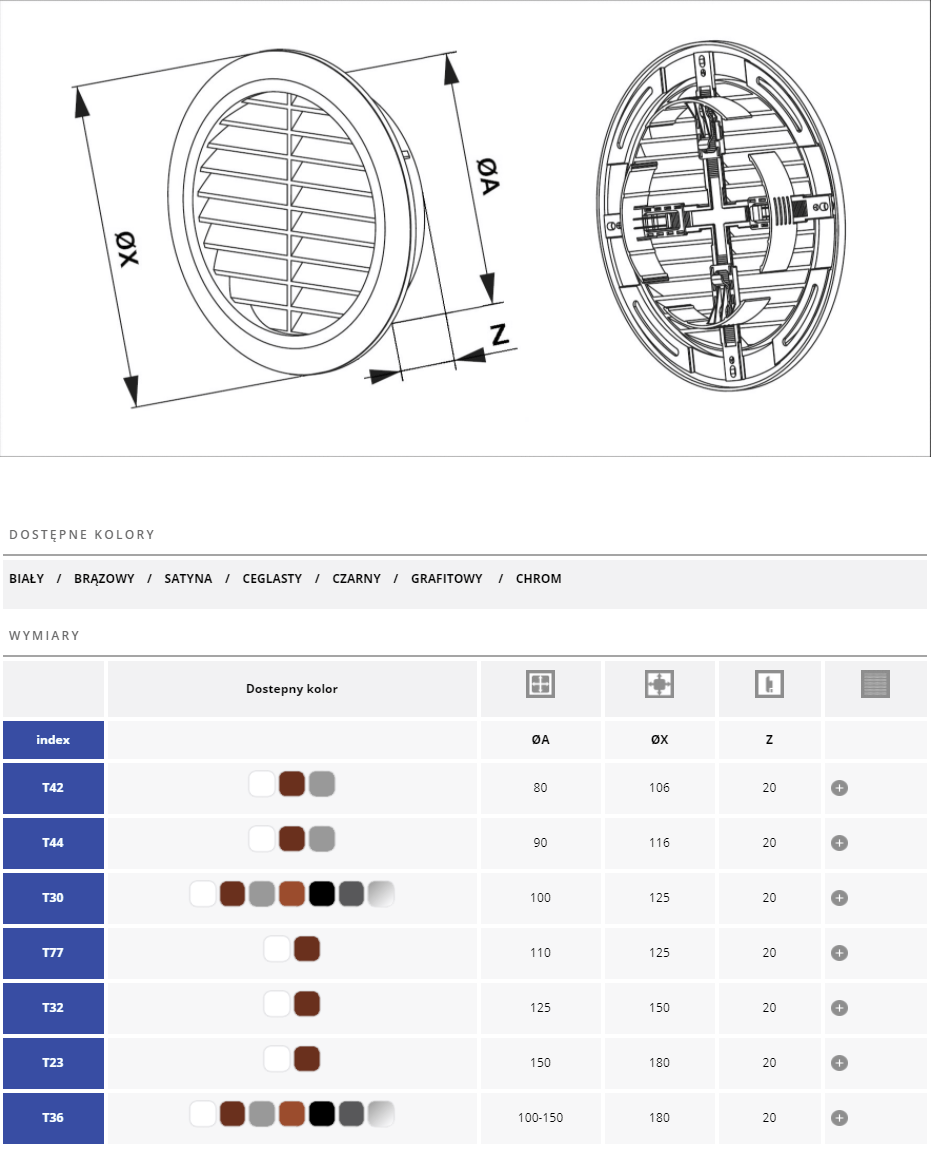 ØX

ØA

Z

DOSTĘPNE KOLORY

BIAŁY / BRĄZOWY / SATYNA / CEGLASTY / CZARNY / GRAFITOWY / CHROM

WYMIARY

|  | Dostepny kolor |  |  |  |  |
|---|---|---|---|---|---|
| index |  | ØA | ØX | Z |  |
| T42 |  | 80 | 106 | 20 |  |
| T44 |  | 90 | 116 | 20 |  |
| T30 |  | 100 | 125 | 20 |  |
| T77 |  | 110 | 125 | 20 |  |
| T32 |  | 125 | 150 | 20 |  |
| T23 |  | 150 | 180 | 20 |  |
| T36 |  | 100-150 | 180 | 20 |  |